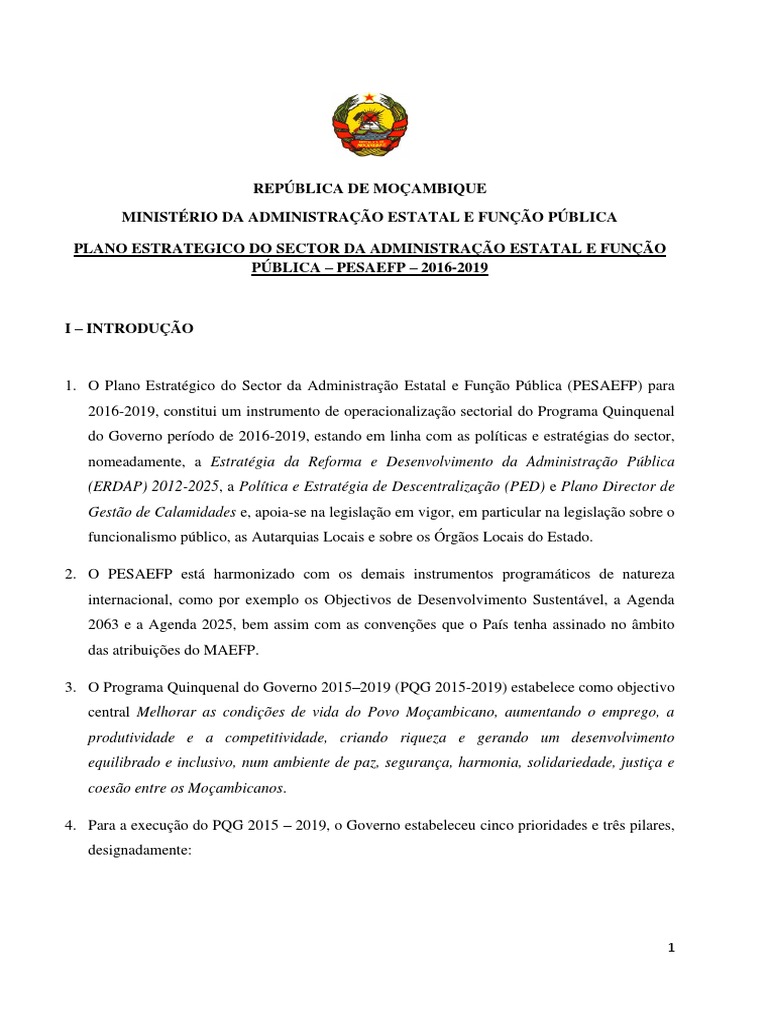 REPÚBLICA DE MOÇAMBIQUE

MINISTÉRIO DA ADMINISTRAÇÃO ESTATAL E FUNÇÃO PÚBLICA

PLANO ESTRATEGICO DO SECTOR DA ADMINISTRAÇÃO ESTATAL E FUNÇÃO PÚBLICA – PESAEFP – 2016-2019

I – INTRODUÇÃO

1. O Plano Estratégico do Sector da Administração Estatal e Função Pública (PESAEFP) para 2016-2019, constitui um instrumento de operacionalização sectorial do Programa Quinquenal do Governo período de 2016-2019, estando em linha com as políticas e estratégias do sector, nomeadamente, a Estratégia da Reforma e Desenvolvimento da Administração Pública (ERDAP) 2012-2025, a Política e Estratégia de Descentralização (PED) e Plano Director de Gestão de Calamidades e, apoia-se na legislação em vigor, em particular na legislação sobre o funcionalismo público, as Autarquias Locais e sobre os Órgãos Locais do Estado.

2. O PESAEFP está harmonizado com os demais instrumentos programáticos de natureza internacional, como por exemplo os Objectivos de Desenvolvimento Sustentável, a Agenda 2063 e a Agenda 2025, bem assim com as convenções que o País tenha assinado no âmbito das atribuições do MAEFP.

3. O Programa Quinquenal do Governo 2015–2019 (PQG 2015-2019) estabelece como objectivo central Melhorar as condições de vida do Povo Moçambicano, aumentando o emprego, a produtividade e a competitividade, criando riqueza e gerando um desenvolvimento equilibrado e inclusivo, num ambiente de paz, segurança, harmonia, solidariedade, justiça e coesão entre os Moçambicanos.

4. Para a execução do PQG 2015 – 2019, o Governo estabeleceu cinco prioridades e três pilares, designadamente:

1